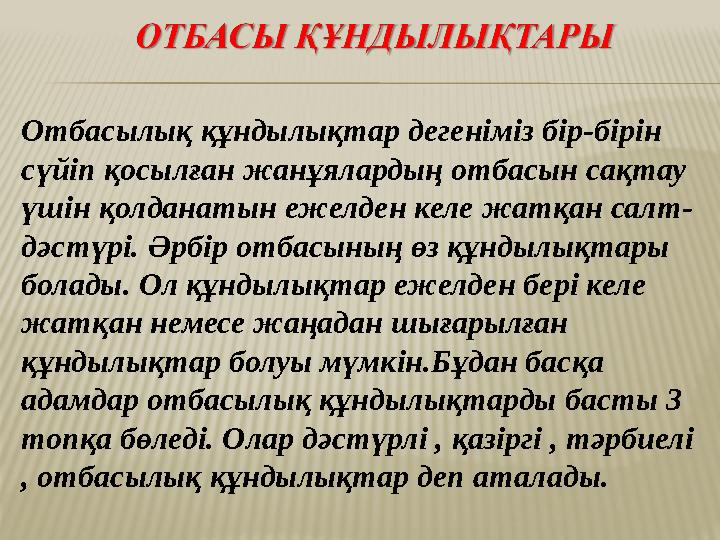 ОТБАСЫ ҚҰНДЫЛЫҚТАРЫ

Отбасылық құндылықтар дегеніміз бір-бірін сүйіп қосылған жанұялардың отбасын сақтау үшін қолданатын ежелден келе жатқан салт-дәстүрі. Әрбір отбасының өз құндылықтары болады. Ол құндылықтар ежелден бері келе жатқан немесе жаңадан шығарылған құндылықтар болуы мүмкін.Бұдан басқа адамдар отбасылық құндылықтарды басты 3 топқа бөледі. Олар дәстүрлі , қазіргі , тәрбиелі , отбасылық құндылықтар деп аталады.